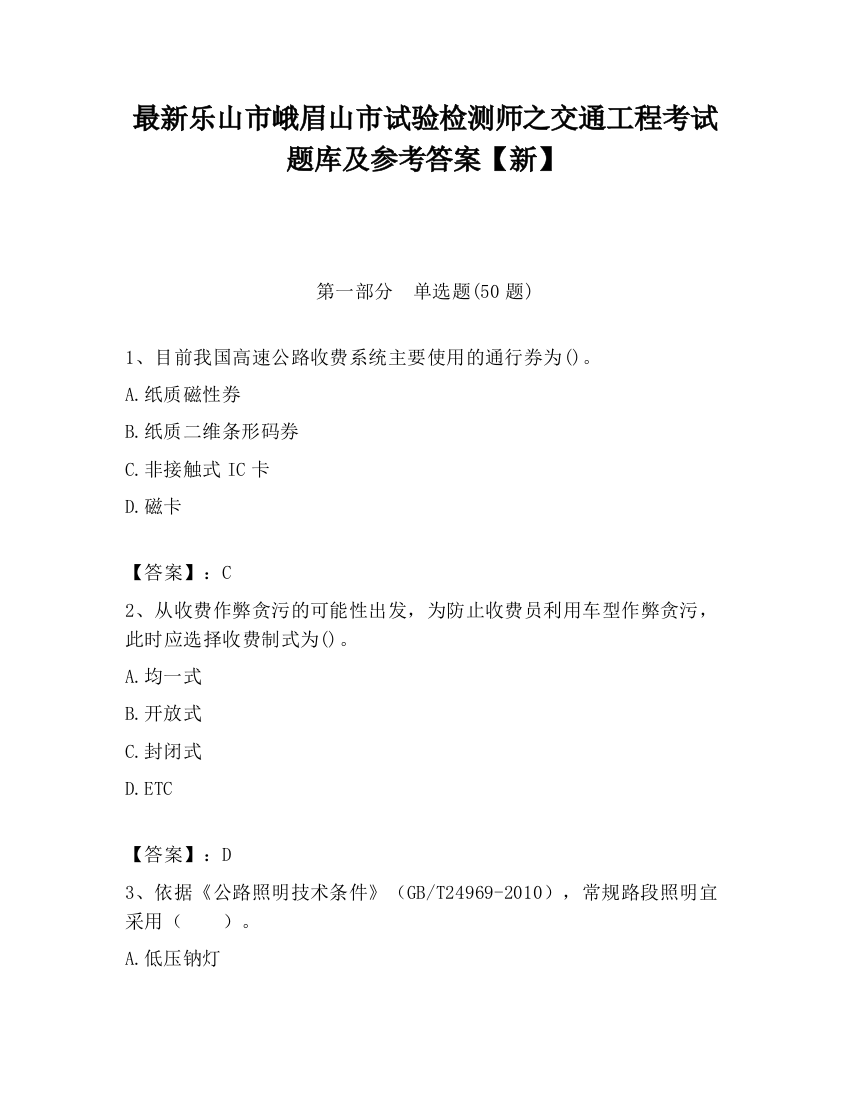 最新乐山市峨眉山市试验检测师之交通工程考试题库及参考答案【新】

第一部分 单选题(50 题)

1、目前我国高速公路收费系统主要使用的通行券为()。

A.纸质磁性券

B.纸质二维条形码券

C.非接触式 IC 卡

D.磁卡

【答案】：C

2、从收费作弊贪污的可能性出发，为防止收费员利用车型作弊贪污，此时应选择收费制式为()。

A.均一式

B.开放式

C.封闭式

D.ETC

【答案】：D

3、依据《公路照明技术条件》（GB/T24969-2010），常规路段照明宜采用（　　）。

A.低压钠灯